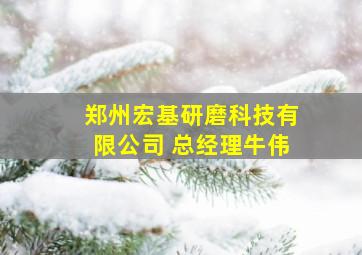 郑州宏基研磨科技有限公司 总经理牛伟